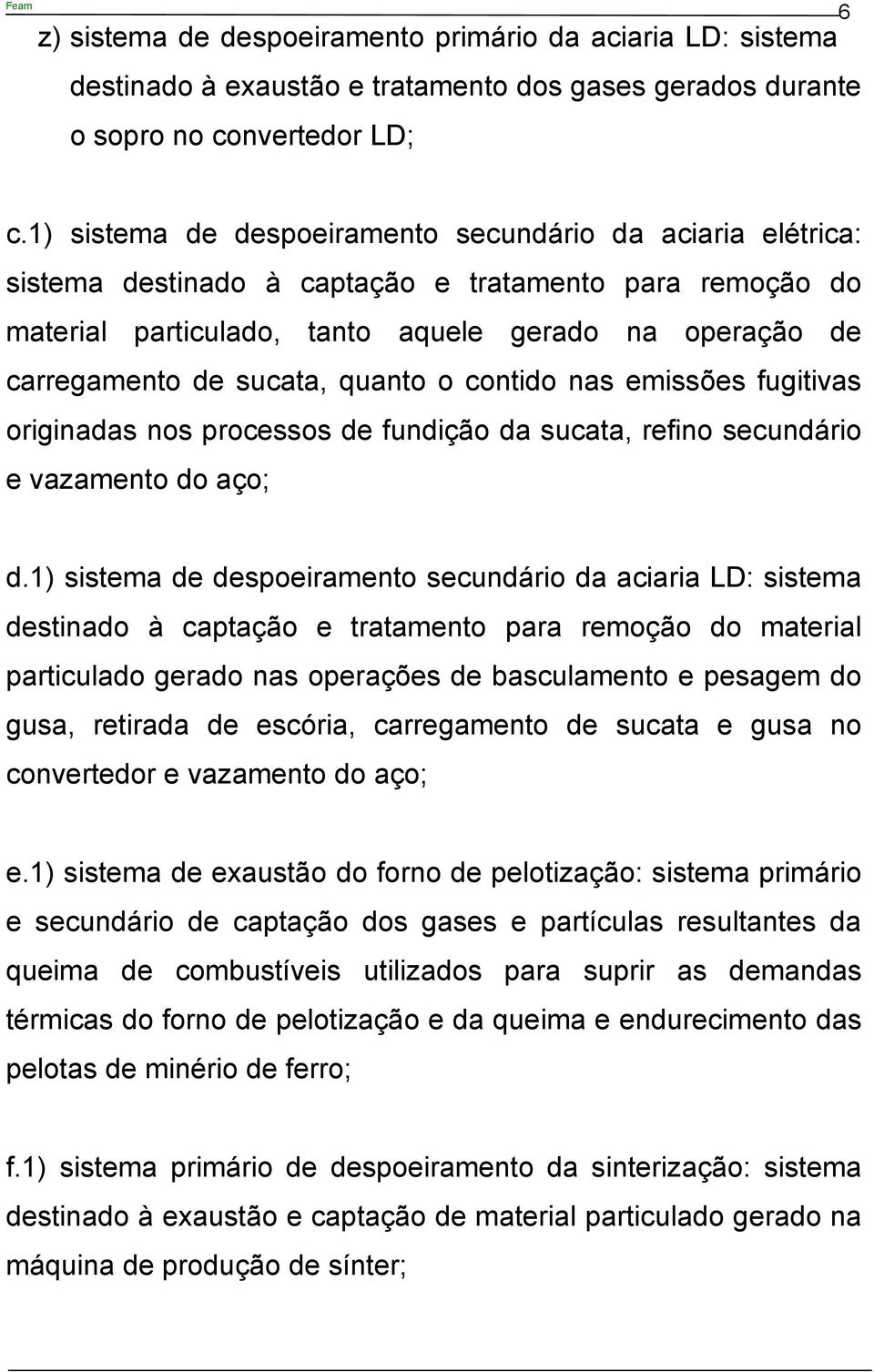 Feam

6

z) sistema de despoeiramento primário da aciaria LD: sistema destinado à exaustão e tratamento dos gases gerados durante o sopro no convertedor LD;

c.1) sistema de despoeiramento secundário da aciaria elétrica: sistema destinado à captação e tratamento para remoção do material particulado, tanto aquele gerado na operação de carregamento de sucata, quanto o contido nas emissões fugitivas originadas nos processos de fundição da sucata, refino secundário e vazamento do aço;

d.1) sistema de despoeiramento secundário da aciaria LD: sistema destinado à captação e tratamento para remoção do material particulado gerado nas operações de basculamento e pesagem do gusa, retirada de escória, carregamento de sucata e gusa no convertedor e vazamento do aço;

e.1) sistema de exaustão do forno de pelotização: sistema primário e secundário de captação dos gases e partículas resultantes da queima de combustíveis utilizados para suprir as demandas térmicas do forno de pelotização e da queima e endurecimento das pelotas de minério de ferro;

f.1) sistema primário de despoeiramento da sinterização: sistema destinado à exaustão e captação de material particulado gerado na máquina de produção de sínter;